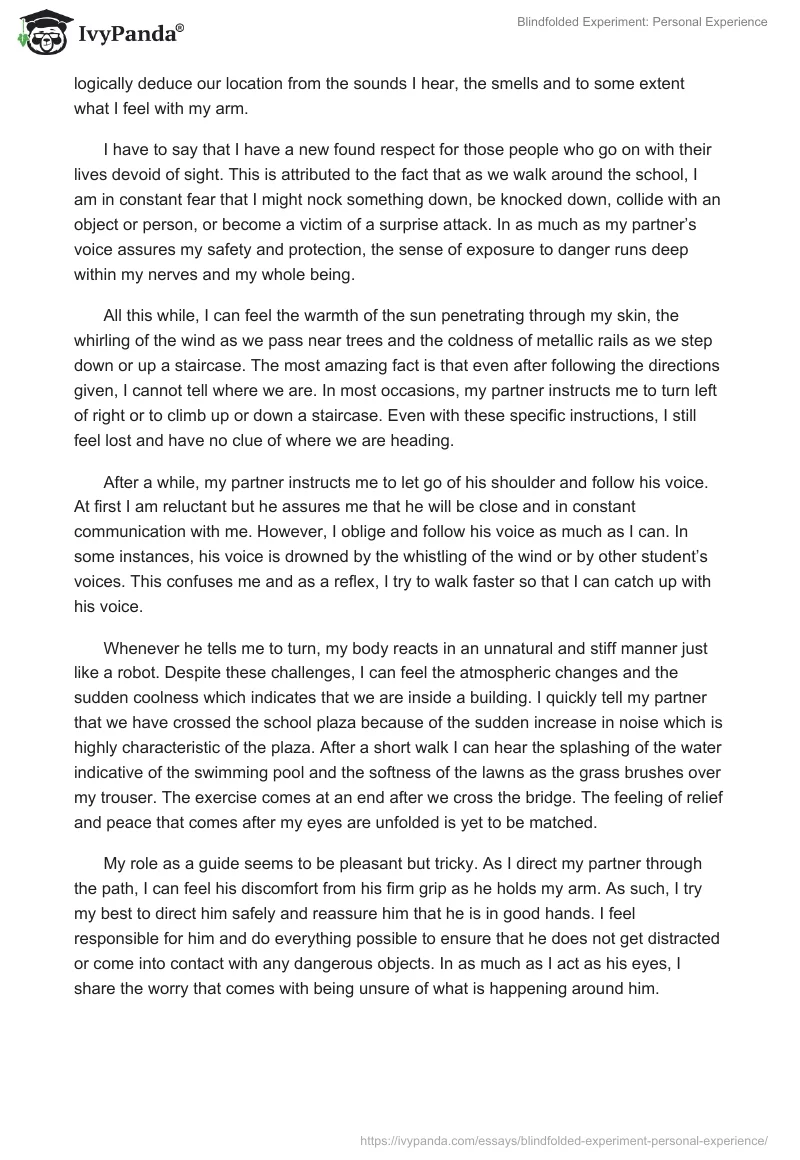 IvyPanda®

Blindfolded Experiment: Personal Experience

logically deduce our location from the sounds I hear, the smells and to some extent what I feel with my arm.

I have to say that I have a new found respect for those people who go on with their lives devoid of sight. This is attributed to the fact that as we walk around the school, I am in constant fear that I might nock something down, be knocked down, collide with an object or person, or become a victim of a surprise attack. In as much as my partner's voice assures my safety and protection, the sense of exposure to danger runs deep within my nerves and my whole being.

All this while, I can feel the warmth of the sun penetrating through my skin, the whirling of the wind as we pass near trees and the coldness of metallic rails as we step down or up a staircase. The most amazing fact is that even after following the directions given, I cannot tell where we are. In most occasions, my partner instructs me to turn left of right or to climb up or down a staircase. Even with these specific instructions, I still feel lost and have no clue of where we are heading.

After a while, my partner instructs me to let go of his shoulder and follow his voice. At first I am reluctant but he assures me that he will be close and in constant communication with me. However, I oblige and follow his voice as much as I can. In some instances, his voice is drowned by the whistling of the wind or by other student's voices. This confuses me and as a reflex, I try to walk faster so that I can catch up with his voice.

Whenever he tells me to turn, my body reacts in an unnatural and stiff manner just like a robot. Despite these challenges, I can feel the atmospheric changes and the sudden coolness which indicates that we are inside a building. I quickly tell my partner that we have crossed the school plaza because of the sudden increase in noise which is highly characteristic of the plaza. After a short walk I can hear the splashing of the water indicative of the swimming pool and the softness of the lawns as the grass brushes over my trouser. The exercise comes at an end after we cross the bridge. The feeling of relief and peace that comes after my eyes are unfolded is yet to be matched.

My role as a guide seems to be pleasant but tricky. As I direct my partner through the path, I can feel his discomfort from his firm grip as he holds my arm. As such, I try my best to direct him safely and reassure him that he is in good hands. I feel responsible for him and do everything possible to ensure that he does not get distracted or come into contact with any dangerous objects. In as much as I act as his eyes, I share the worry that comes with being unsure of what is happening around him.

https://ivypanda.com/essays/blindfolded-experiment-personal-experience/